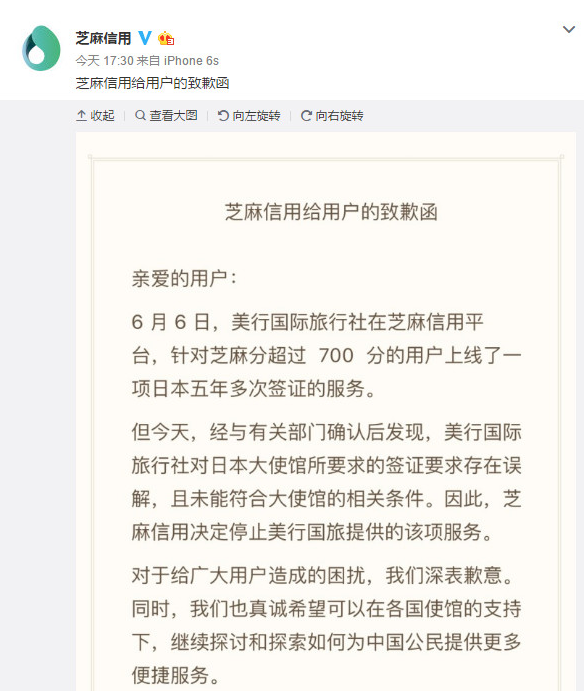 芝麻信用

今天 17:30 来自 iPhone 6s

芝麻信用给用户的致歉函

收起 | 查看大图 | 向左旋转 | 向右旋转

芝麻信用给用户的致歉函

亲爱的用户：

6 月 6 日，美行国际旅行社在芝麻信用平台，针对芝麻分超过 700 分的用户上线了一项日本五年多次签证的服务。

但今天，经与有关部门确认后发现，美行国际旅行社对日本大使馆所要求的签证要求存在误解，且未能符合大使馆的相关条件。因此，芝麻信用决定停止美行国旅提供的该项服务。

对于给广大用户造成的困扰，我们深表歉意。同时，我们也真诚希望可以在各国使馆的支持下，继续探讨和探索如何为中国公民提供更多便捷服务。